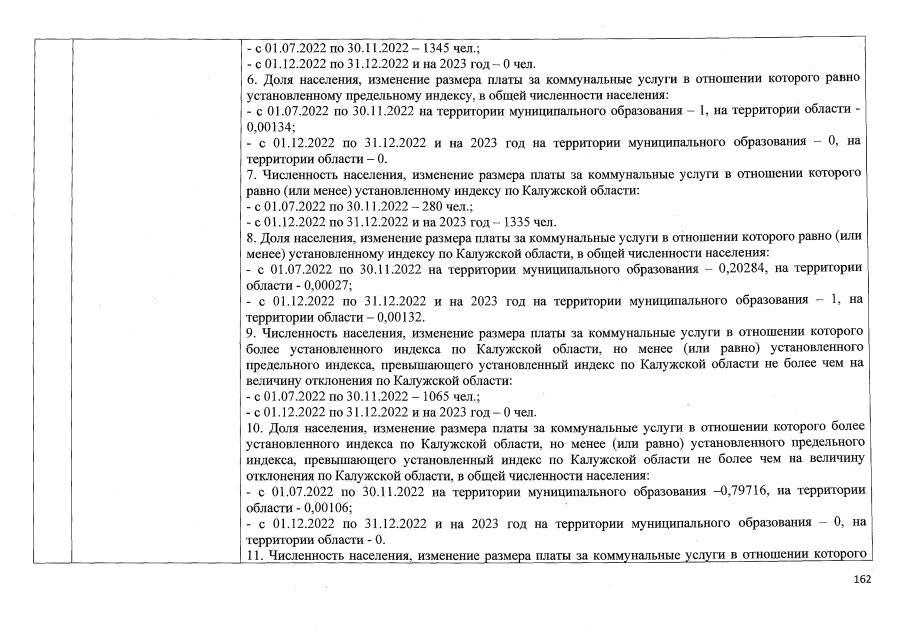 - с 01.07.2022 по 30.11.2022 – 1345 чел.;
- с 01.12.2022 по 31.12.2022 и на 2023 год – 0 чел.
6. Доля населения, изменение размера платы за коммунальные услуги в отношении которого равно установленному предельному индексу, в общей численности населения:
- с 01.07.2022 по 30.11.2022 на территории муниципального образования – 1, на территории области - 0,00134;
- с 01.12.2022 по 31.12.2022 и на 2023 год на территории муниципального образования – 0, на территории области – 0.
7. Численность населения, изменение размера платы за коммунальные услуги в отношении которого равно (или менее) установленному индексу по Калужской области:
- с 01.07.2022 по 30.11.2022 – 280 чел.;
- с 01.12.2022 по 31.12.2022 и на 2023 год – 1335 чел.
8. Доля населения, изменение размера платы за коммунальные услуги в отношении которого равно (или менее) установленному индексу по Калужской области, в общей численности населения:
- с 01.07.2022 по 30.11.2022 на территории муниципального образования – 0,20284, на территории области - 0,00027;
- с 01.12.2022 по 31.12.2022 и на 2023 год на территории муниципального образования – 1, на территории области – 0,00132.
9. Численность населения, изменение размера платы за коммунальные услуги в отношении которого более установленного индекса по Калужской области, но менее (или равно) установленного предельного индекса, превышающего установленный индекс по Калужской области не более чем на величину отклонения по Калужской области:
- с 01.07.2022 по 30.11.2022 – 1065 чел.;
- с 01.12.2022 по 31.12.2022 и на 2023 год – 0 чел.
10. Доля населения, изменение размера платы за коммунальные услуги в отношении которого более установленного индекса по Калужской области, но менее (или равно) установленного предельного индекса, превышающего установленный индекс по Калужской области не более чем на величину отклонения по Калужской области, в общей численности населения:
- с 01.07.2022 по 30.11.2022 на территории муниципального образования –0,79716, на территории области - 0,00106;
- с 01.12.2022 по 31.12.2022 и на 2023 год на территории муниципального образования – 0, на территории области - 0.
11. Численность населения, изменение размера платы за коммунальные услуги в отношении которого

162